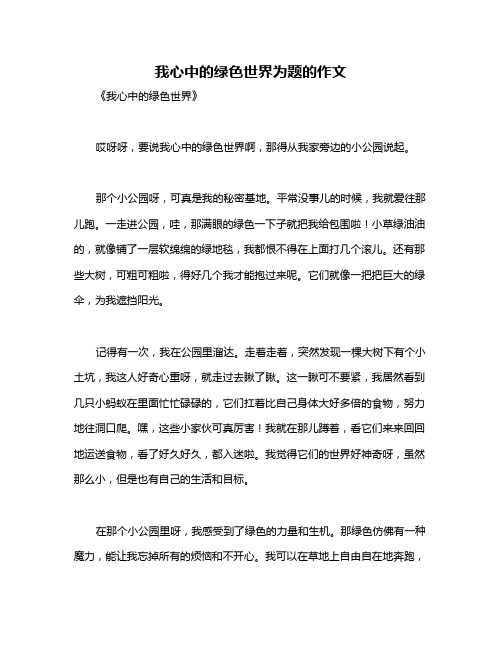 我心中的绿色世界为题的作文

《我心中的绿色世界》

哎呀呀，要说我心中的绿色世界啊，那得从我家旁边的小公园说起。

那个小公园呀，可真是我的秘密基地。平常没事儿的时候，我就爱往那儿跑。一走进公园，哇，那满眼的绿色一下子就把我给包围啦！小草绿油油的，就像铺了一层软绵绵的绿地毯，我都恨不得在上面打几个滚儿。还有那些大树，可粗可粗啦，得好几个我才能抱过来呢。它们就像一把把巨大的绿伞，为我遮挡阳光。

记得有一次，我在公园里溜达。走着走着，突然发现一棵大树下有个小土坑，我这人好奇心重呀，就走过去瞅了瞅。这一瞅可不要紧，我居然看到几只小蚂蚁在里面忙忙碌碌的，它们扛着比自己身体大好多倍的食物，努力地往洞口爬。嘿，这些小家伙可真厉害！我就在那儿蹲着，看它们来来回回地运送食物，看了好久好久，都入迷啦。我觉得它们的世界好神奇呀，虽然那么小，但是也有自己的生活和目标。

在那个小公园里呀，我感受到了绿色的力量和生机。那绿色仿佛有一种魔力，能让我忘掉所有的烦恼和不开心。我可以在草地上自由自在地奔跑，